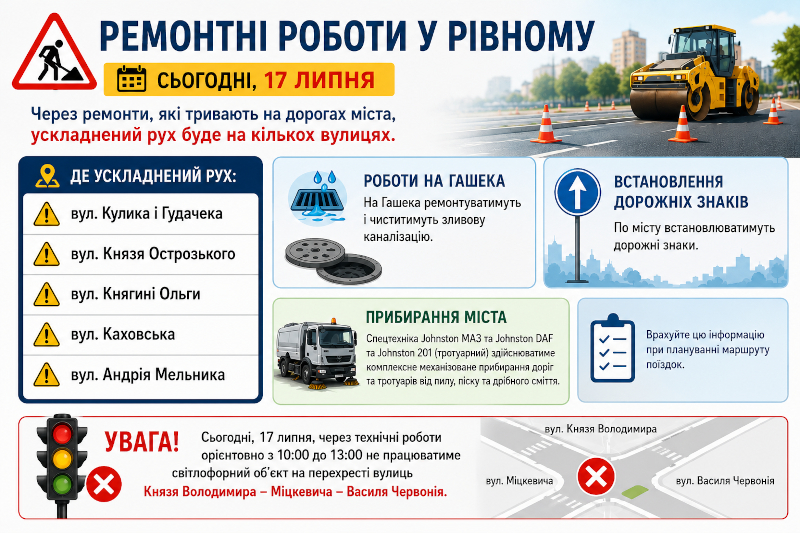 РЕМОНТНІ РОБОТИ У РІВНОМУ

СЬОГОДНІ, 17 ЛИПНЯ

Через ремонти, які тривають на дорогах міста, ускладнений рух буде на кількох вулицях.

ДЕ УСКЛАДНЕНИЙ РУХ:

вул. Кулика і Гудачека

вул. Князя Острозького

вул. Княгині Ольги

вул. Каховська

вул. Андрія Мельника

РОБОТИ НА ГАШЕКА

На Гашека ремонтуватимуть і чиститимуть зливову каналізацію.

ВСТАНОВЛЕННЯ ДОРОЖНІХ ЗНАКІВ

По місту встановлюватимуть дорожні знаки.

ПРИБИРАННЯ МІСТА

Спецтехніка Johnston МАЗ та Johnston DAF та Johnston 201 (тротуарний) здійснюватиме комплексне механізоване прибирання доріг та тротуарів від пилу, піску та дрібного сміття.

Врахуйте цю інформацію при плануванні маршруту поїздок.

УВАГА!

Сьогодні, 17 липня, через технічні роботи орієнтовно з 10:00 до 13:00 не працюватиме світлофорний об'єкт на перехресті вулиць Князя Володимира – Міцкевича – Василя Червонія.

вул. Князя Володимира

вул. Міцкевича

вул. Василя Червонія